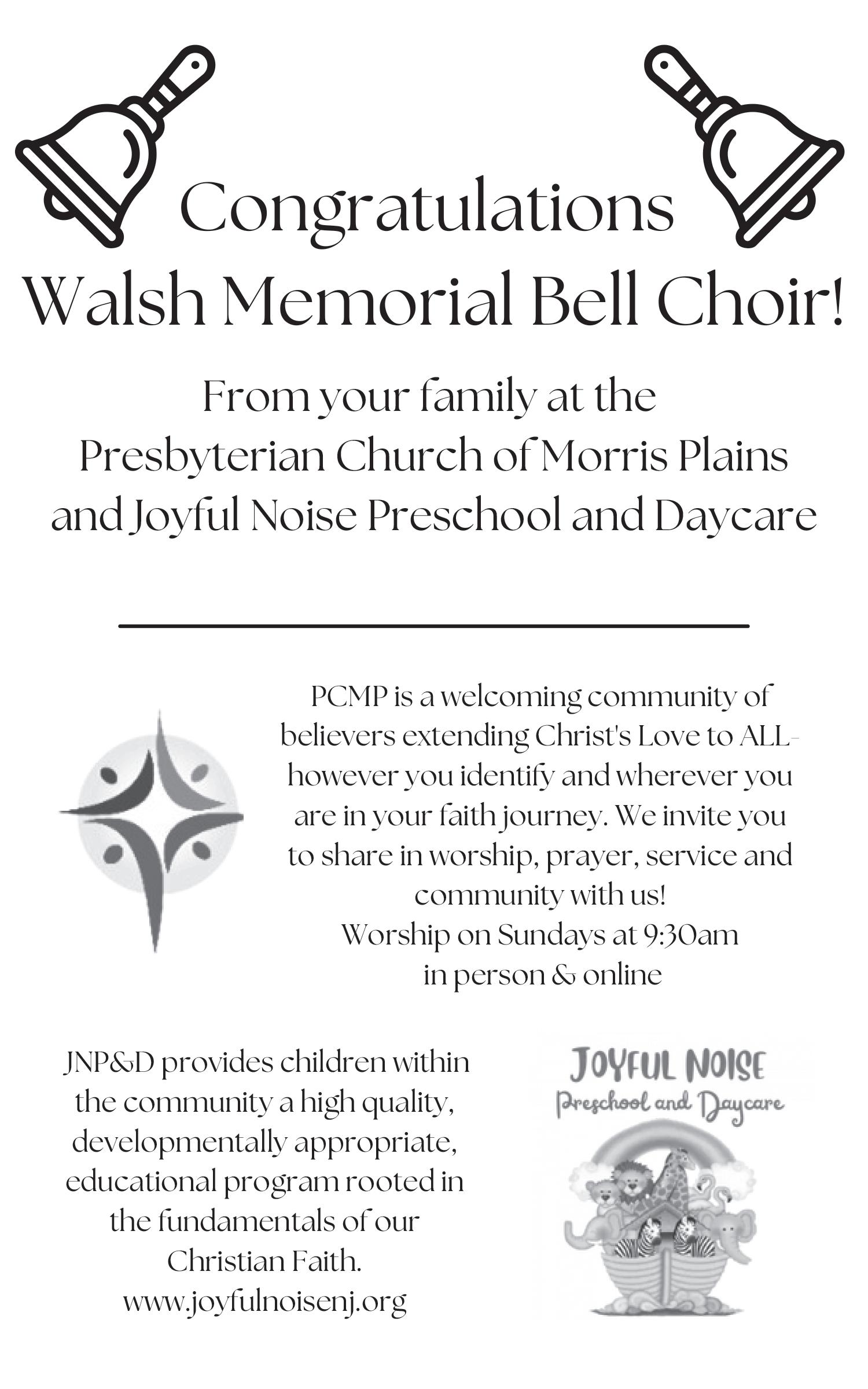 Congratulations
Walsh Memorial Bell Choir!

From your family at the
Presbyterian Church of Morris Plains
and Joyful Noise Preschool and Daycare

PCMP is a welcoming community of believers extending Christ's Love to ALL- however you identify and wherever you are in your faith journey. We invite you to share in worship, prayer, service and community with us!
Worship on Sundays at 9:30am
in person & online

JNP&D provides children within the community a high quality, developmentally appropriate, educational program rooted in the fundamentals of our Christian Faith.
www.joyfulnoisenj.org

JOYFUL NOISE
Preschool and Daycare